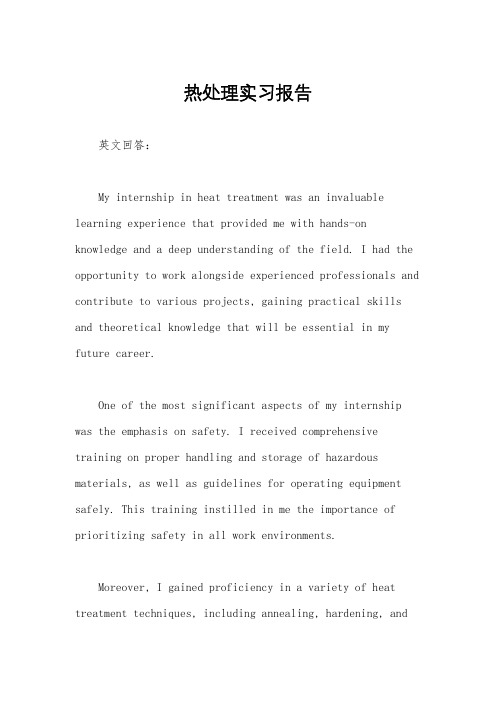 热处理实习报告

英文回答：

My internship in heat treatment was an invaluable learning experience that provided me with hands-on knowledge and a deep understanding of the field. I had the opportunity to work alongside experienced professionals and contribute to various projects, gaining practical skills and theoretical knowledge that will be essential in my future career.

One of the most significant aspects of my internship was the emphasis on safety. I received comprehensive training on proper handling and storage of hazardous materials, as well as guidelines for operating equipment safely. This training instilled in me the importance of prioritizing safety in all work environments.

Moreover, I gained proficiency in a variety of heat treatment techniques, including annealing, hardening, and